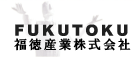 FUKUTOKU
福徳産業株式会社